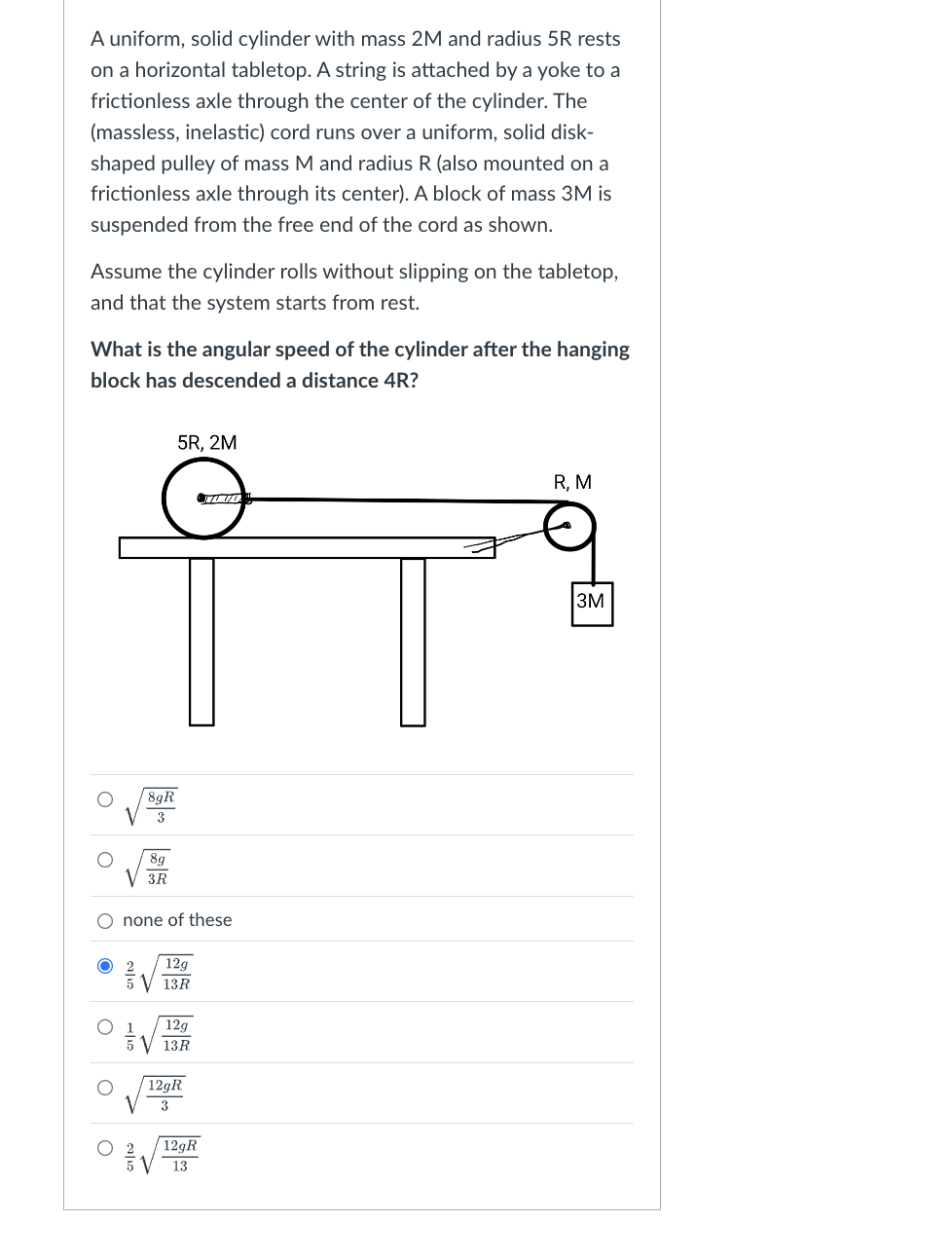 A uniform, solid cylinder with mass 2M and radius 5R rests on a horizontal tabletop. A string is attached by a yoke to a frictionless axle through the center of the cylinder. The (massless, inelastic) cord runs over a uniform, solid disk-shaped pulley of mass M and radius R (also mounted on a frictionless axle through its center). A block of mass 3M is suspended from the free end of the cord as shown.

Assume the cylinder rolls without slipping on the tabletop, and that the system starts from rest.

What is the angular speed of the cylinder after the hanging block has descended a distance 4R?

5R, 2M

R, M

3M

$\sqrt{\frac{8gR}{3}}$

$\sqrt{\frac{8g}{3R}}$

none of these

$\frac{2}{5}\sqrt{\frac{12g}{13R}}$

$\frac{1}{5}\sqrt{\frac{12g}{13R}}$

$\sqrt{\frac{12gR}{3}}$

$\frac{2}{5}\sqrt{\frac{12gR}{13}}$